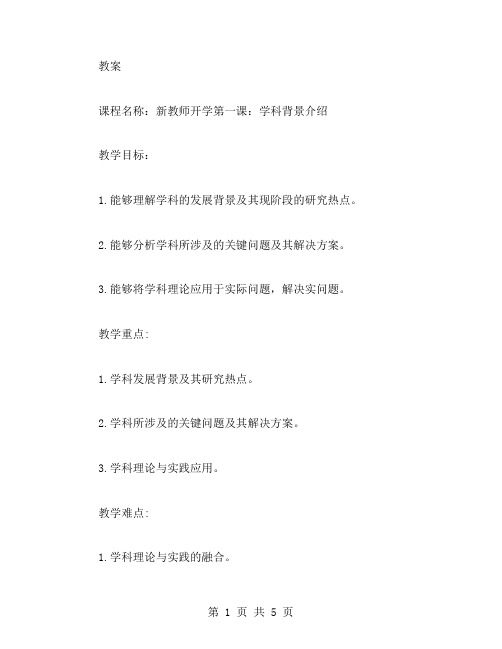 教案

课程名称：新教师开学第一课：学科背景介绍

教学目标：

1.能够理解学科的发展背景及其现阶段的研究热点。

2.能够分析学科所涉及的关键问题及其解决方案。

3.能够将学科理论应用于实际问题，解决实问题。

教学重点：

1.学科发展背景及其研究热点。

2.学科所涉及的关键问题及其解决方案。

3.学科理论与实践应用。

教学难点：

1.学科理论与实践的融合。

第 1 页 共 5 页